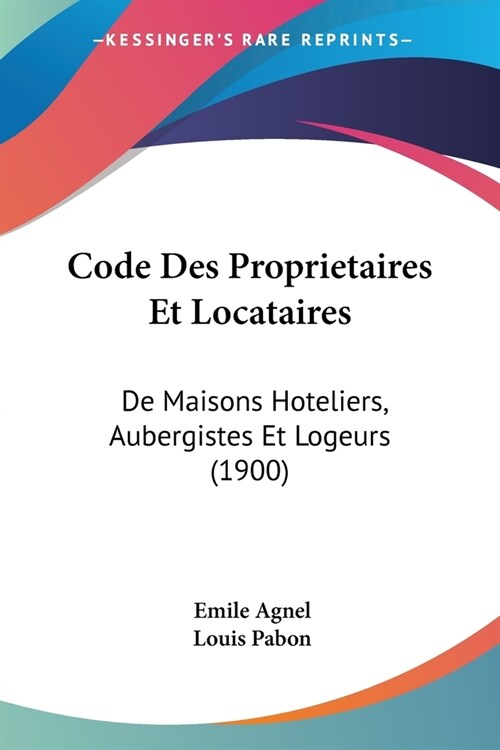 —KESSINGER'S RARE REPRINTS—

Code Des Proprietaires Et Locataires

De Maisons Hoteliers, Aubergistes Et Logeurs (1900)

Emile Agnel
Louis Pabon